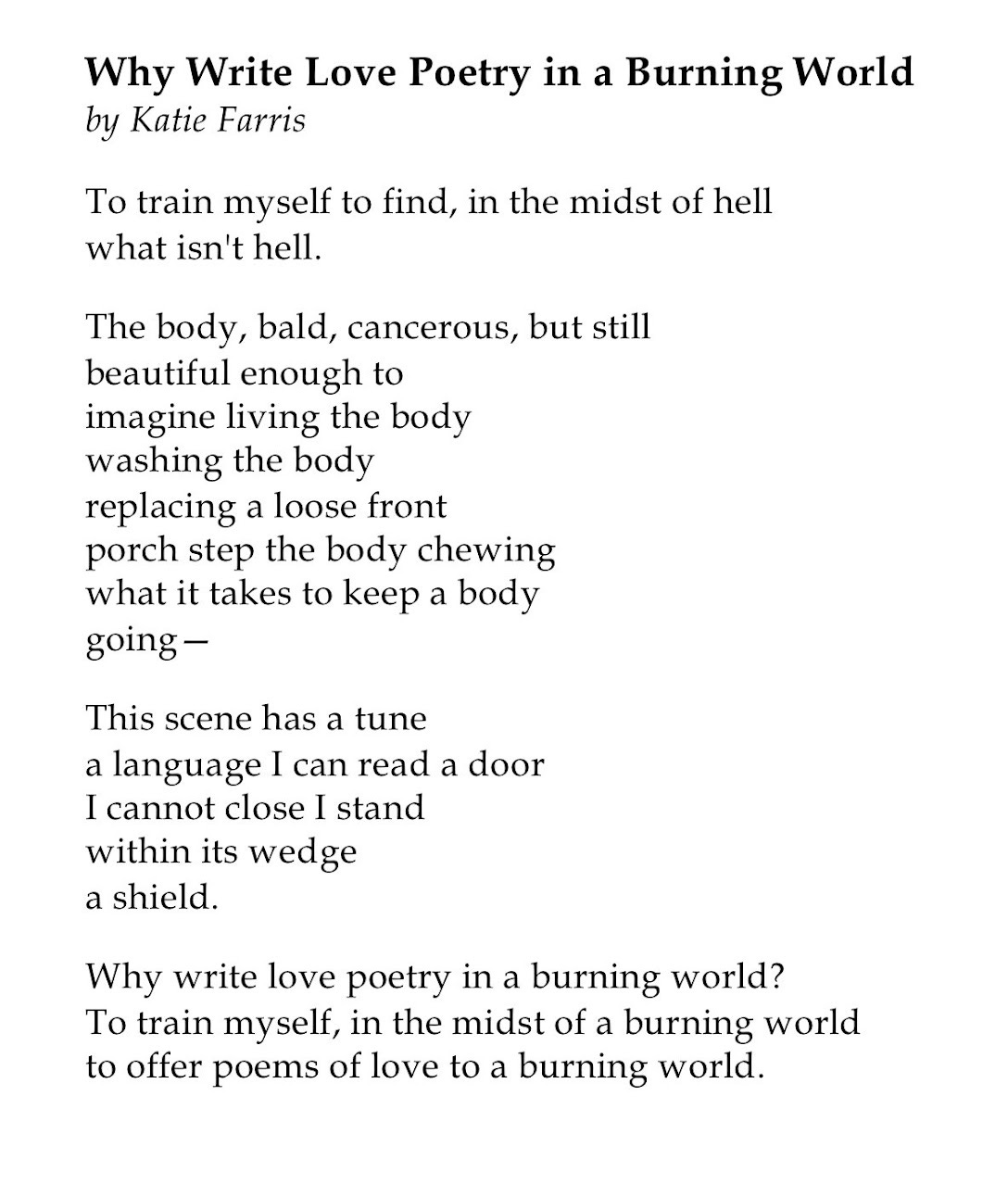 Why Write Love Poetry in a Burning World
by Katie Farris

To train myself to find, in the midst of hell
what isn't hell.

The body, bald, cancerous, but still
beautiful enough to
imagine living the body
washing the body
replacing a loose front
porch step the body chewing
what it takes to keep a body
going—

This scene has a tune
a language I can read a door
I cannot close I stand
within its wedge
a shield.

Why write love poetry in a burning world?
To train myself, in the midst of a burning world
to offer poems of love to a burning world.